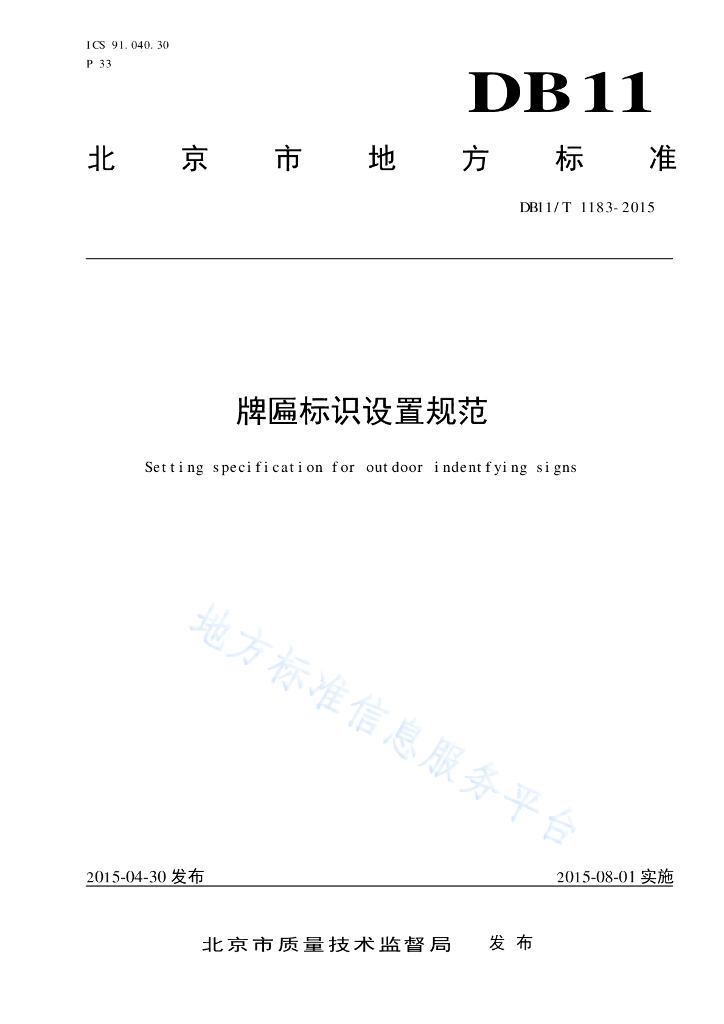 ICS 91.040.30
P 33

DB11

北京市地方标准

DB11/T 1183-2015

牌匾标识设置规范

Setting specification for outdoor indentfying signs

地方标准信息服务平台

2015-04-30 发布

2015-08-01 实施

北京市质量技术监督局 发布